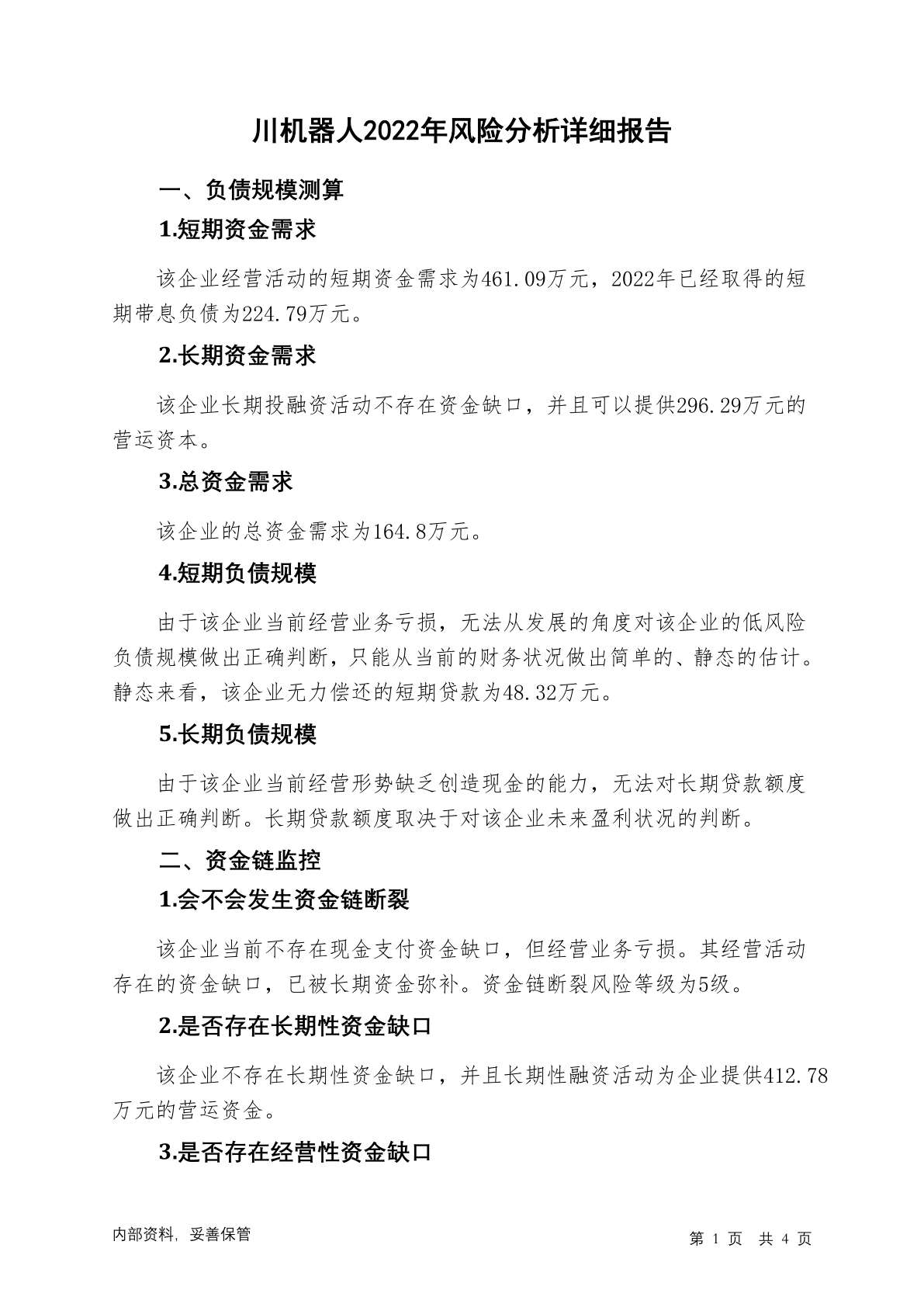 川机器人2022年风险分析详细报告

一、负债规模测算

1.短期资金需求

该企业经营活动的短期资金需求为461.09万元，2022年已经取得的短期带息负债为224.79万元。

2.长期资金需求

该企业长期投融资活动不存在资金缺口，并且可以提供296.29万元的营运资本。

3.总资金需求

该企业的总资金需求为164.8万元。

4.短期负债规模

由于该企业当前经营业务亏损，无法从发展的角度对该企业的低风险负债规模做出正确判断，只能从当前的财务状况做出简单的、静态的估计。静态来看，该企业无力偿还的短期贷款为48.32万元。

5.长期负债规模

由于该企业当前经营形势缺乏创造现金的能力，无法对长期贷款额度做出正确判断。长期贷款额度取决于对该企业未来盈利状况的判断。

二、资金链监控

1.会不会发生资金链断裂

该企业当前不存在现金支付资金缺口，但经营业务亏损。其经营活动存在的资金缺口，已被长期资金弥补。资金链断裂风险等级为5级。

2.是否存在长期性资金缺口

该企业不存在长期性资金缺口，并且长期性融资活动为企业提供412.78万元的营运资金。

3.是否存在经营性资金缺口

内部资料，妥善保管

第 1 页 共 4 页